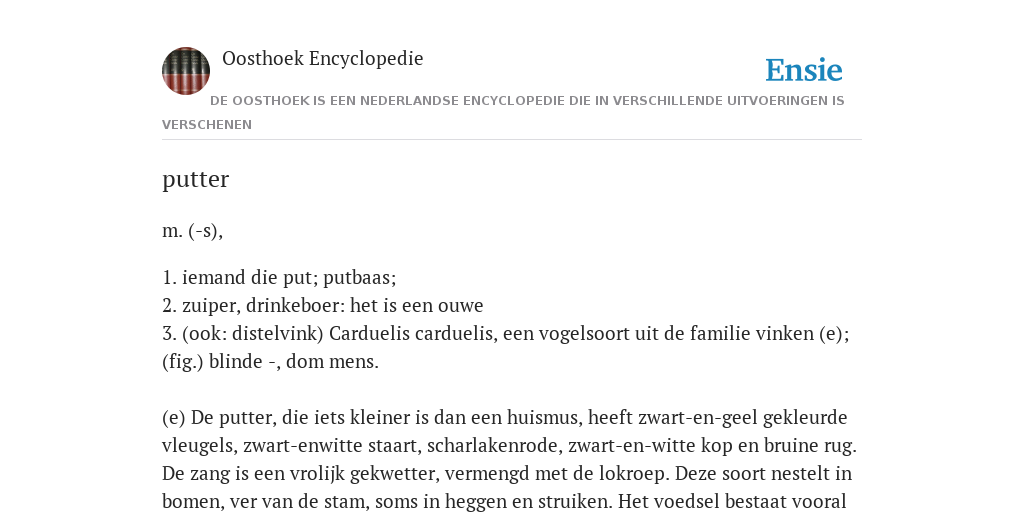 Oosthoek Encyclopedie

Ensie

DE OOSTHOEK IS EEN NEDERLANDSE ENCYCLOPEDIE DIE IN VERSCHILLENDE UITVOERINGEN IS VERSCHENEN

putter

m. (-s),

1. iemand die put; putbaas;
2. zuiper, drinkeboer: het is een ouwe
3. (ook: distelvink) Carduelis carduelis, een vogelsoort uit de familie vinken (e); (fig.) blinde -, dom mens.

(e) De putter, die iets kleiner is dan een huismus, heeft zwart-en-geel gekleurde vleugels, zwart-enwitte staart, scharlakenrode, zwart-en-witte kop en bruine rug. De zang is een vrolijk gekwetter, vermengd met de lokroep. Deze soort nestelt in bomen, ver van de stam, soms in heggen en struiken. Het voedsel bestaat vooral